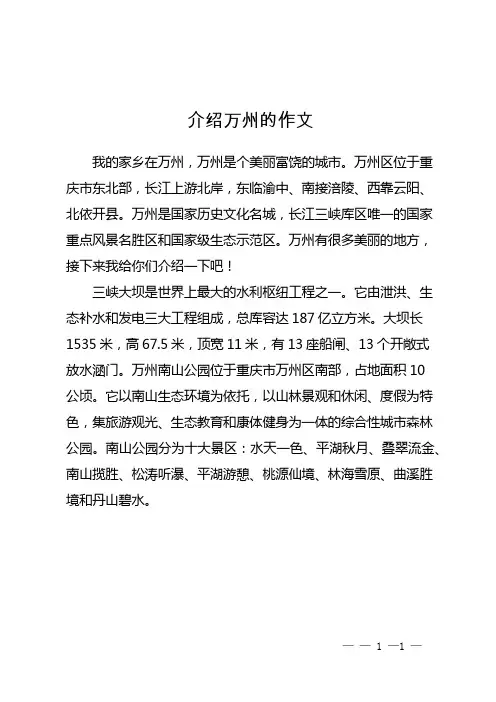 介绍万州的作文

我的家乡在万州，万州是个美丽富饶的城市。万州区位于重庆市东北部，长江上游北岸，东临渝中、南接涪陵、西靠云阳、北依开县。万州是国家历史文化名城，长江三峡库区唯一的国家重点风景名胜区和国家级生态示范区。万州有很多美丽的地方，接下来我给你们介绍一下吧！

三峡大坝是世界上最大的水利枢纽工程之一。它由泄洪、生态补水和发电三大工程组成，总库容达 187 亿立方米。大坝长 1535 米，高 67.5 米，顶宽 11 米，有 13 座船闸、13 个开敞式放水涵门。万州南山公园位于重庆市万州区南部，占地面积 10 公顷。它以南山生态环境为依托，以山林景观和休闲、度假为特色，集旅游观光、生态教育和康体健身为一体的综合性城市森林公园。南山公园分为十大景区：水天一色、平湖秋月、叠翠流金、南山揽胜、松涛听瀑、平湖游憩、桃源仙境、林海雪原、曲溪胜境和丹山碧水。

— — 1 —1 —